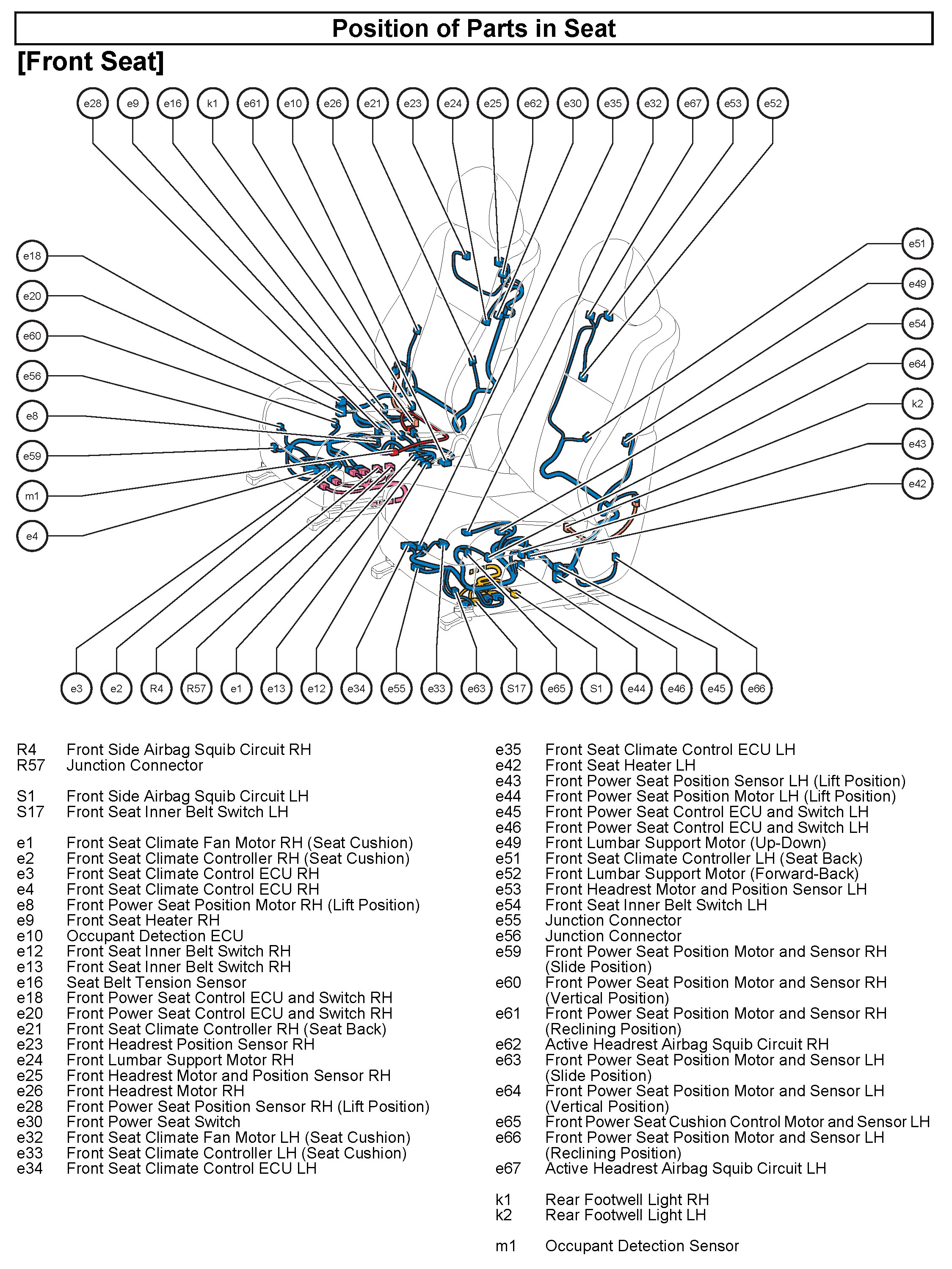 Position of Parts in Seat

[Front Seat]

e28 e9 e16 k1 e61 e10 e26 e21 e23 e24 e25 e62 e30 e35 e32 e67 e53 e52

e18
e20
e60
e56
e8
e59
m1
e4

e51
e49
e54
e64
k2
e43
e42

e3 e2 R4 R57 e1 e13 e12 e34 e55 e33 e63 S17 e65 S1 e44 e46 e45 e66

R4 Front Side Airbag Squib Circuit RH
R57 Junction Connector

S1 Front Side Airbag Squib Circuit LH
S17 Front Seat Inner Belt Switch LH

e1 Front Seat Climate Fan Motor RH (Seat Cushion)
e2 Front Seat Climate Controller RH (Seat Cushion)
e3 Front Seat Climate Control ECU RH
e4 Front Seat Climate Control ECU RH
e8 Front Power Seat Position Motor RH (Lift Position)
e9 Front Seat Heater RH
e10 Occupant Detection ECU
e12 Front Seat Inner Belt Switch RH
e13 Front Seat Inner Belt Switch RH
e16 Seat Belt Tension Sensor
e18 Front Power Seat Control ECU and Switch RH
e20 Front Power Seat Control ECU and Switch RH
e21 Front Seat Climate Controller RH (Seat Back)
e23 Front Headrest Position Sensor RH
e24 Front Lumbar Support Motor RH
e25 Front Headrest Motor and Position Sensor RH
e26 Front Headrest Motor RH
e28 Front Power Seat Position Sensor RH (Lift Position)
e30 Front Power Seat Switch
e32 Front Seat Climate Fan Motor LH (Seat Cushion)
e33 Front Seat Climate Controller LH (Seat Cushion)
e34 Front Seat Climate Control ECU LH

e35 Front Seat Climate Control ECU LH
e42 Front Seat Heater LH
e43 Front Power Seat Position Sensor LH (Lift Position)
e44 Front Power Seat Position Motor LH (Lift Position)
e45 Front Power Seat Control ECU and Switch LH
e46 Front Power Seat Control ECU and Switch LH
e49 Front Lumbar Support Motor (Up-Down)
e51 Front Seat Climate Controller LH (Seat Back)
e52 Front Lumbar Support Motor (Forward-Back)
e53 Front Headrest Motor and Position Sensor LH
e54 Front Seat Inner Belt Switch LH
e55 Junction Connector
e56 Junction Connector
e59 Front Power Seat Position Motor and Sensor RH (Slide Position)
e60 Front Power Seat Position Motor and Sensor RH (Vertical Position)
e61 Front Power Seat Position Motor and Sensor RH (Reclining Position)
e62 Active Headrest Airbag Squib Circuit RH
e63 Front Power Seat Position Motor and Sensor LH (Slide Position)
e64 Front Power Seat Position Motor and Sensor LH (Vertical Position)
e65 Front Power Seat Cushion Control Motor and Sensor LH
e66 Front Power Seat Position Motor and Sensor LH (Reclining Position)
e67 Active Headrest Airbag Squib Circuit LH

k1 Rear Footwell Light RH
k2 Rear Footwell Light LH

m1 Occupant Detection Sensor